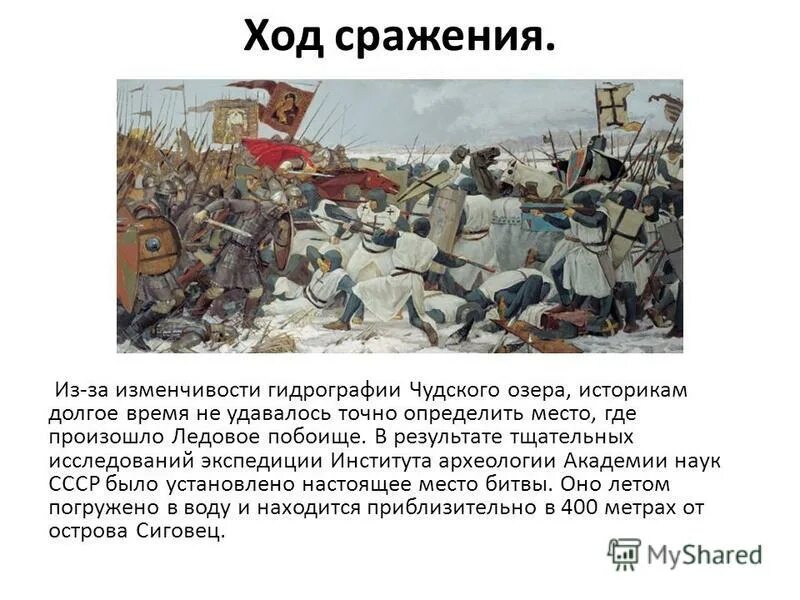 Ход сражения.

Из-за изменчивости гидрографии Чудского озера, историкам долгое время не удавалось точно определить место, где произошло Ледовое побоище. В результате тщательных исследований экспедиции Института археологии Академии наук СССР было установлено настоящее место битвы. Оно летом погружено в воду и находится приблизительно в 400 метрах от острова Сиговец.

MyShared